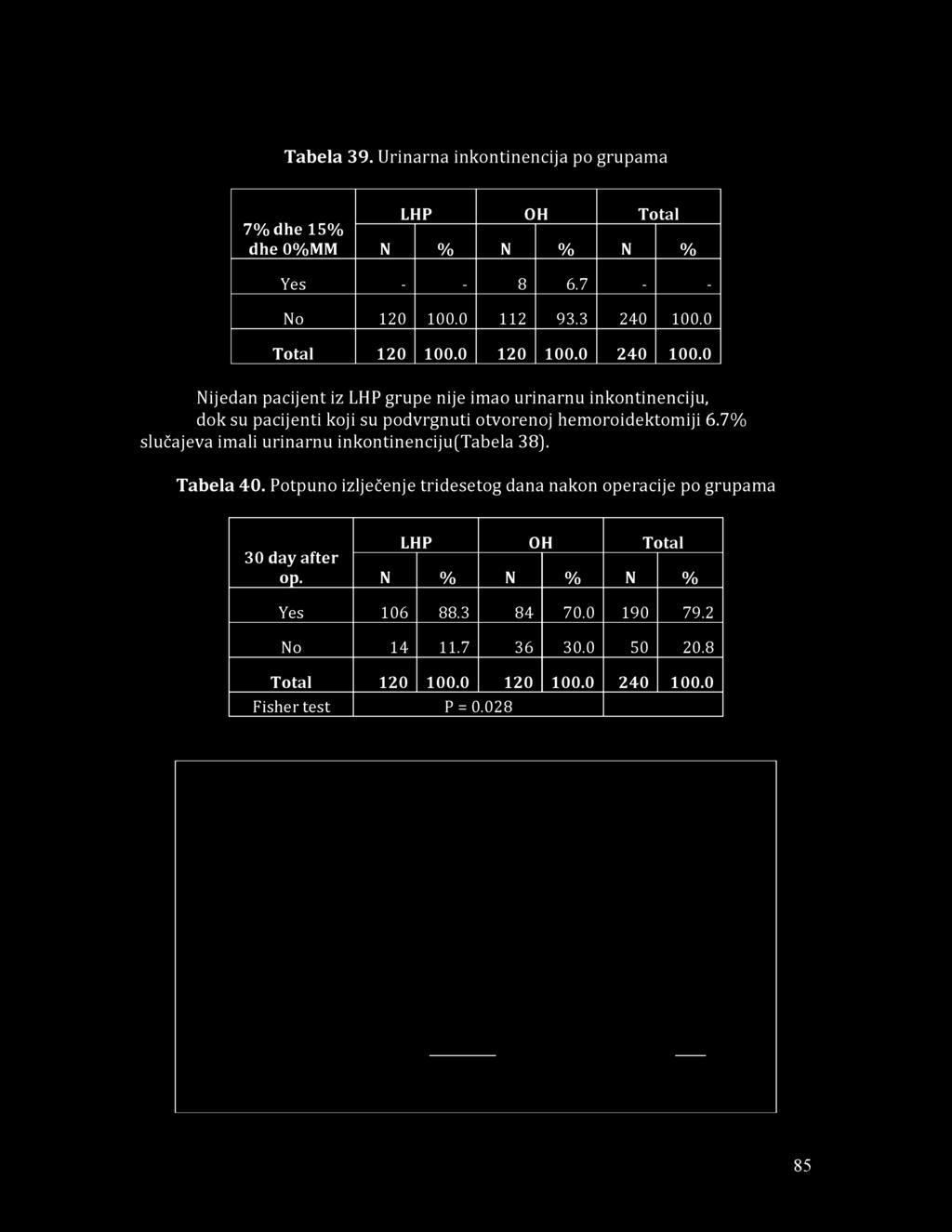 **Tabela 39.** Urinarna inkontinencija po grupama

| 7% dhe 15% dhe 0%MM | LHP N | LHP % | OH N | OH % | Total N | Total % |
|---|---|---|---|---|---|---|
| Yes | - | - | 8 | 6.7 | - | - |
| No | 120 | 100.0 | 112 | 93.3 | 240 | 100.0 |
| **Total** | **120** | **100.0** | **120** | **100.0** | **240** | **100.0** |

Nijedan pacijent iz LHP grupe nije imao urinarnu inkontinenciju, dok su pacijenti koji su podvrgnuti otvorenoj hemoroidektomiji 6.7% slučajeva imali urinarnu inkontinenciju(Tabela 38).

**Tabela 40.** Potpuno izlječenje tridesetog dana nakon operacije po grupama

| 30 day after op. | LHP N | LHP % | OH N | OH % | Total N | Total % |
|---|---|---|---|---|---|---|
| Yes | 106 | 88.3 | 84 | 70.0 | 190 | 79.2 |
| No | 14 | 11.7 | 36 | 30.0 | 50 | 20.8 |
| **Total** | **120** | **100.0** | **120** | **100.0** | **240** | **100.0** |
| Fisher test | P = 0.028 | | | | | |

85